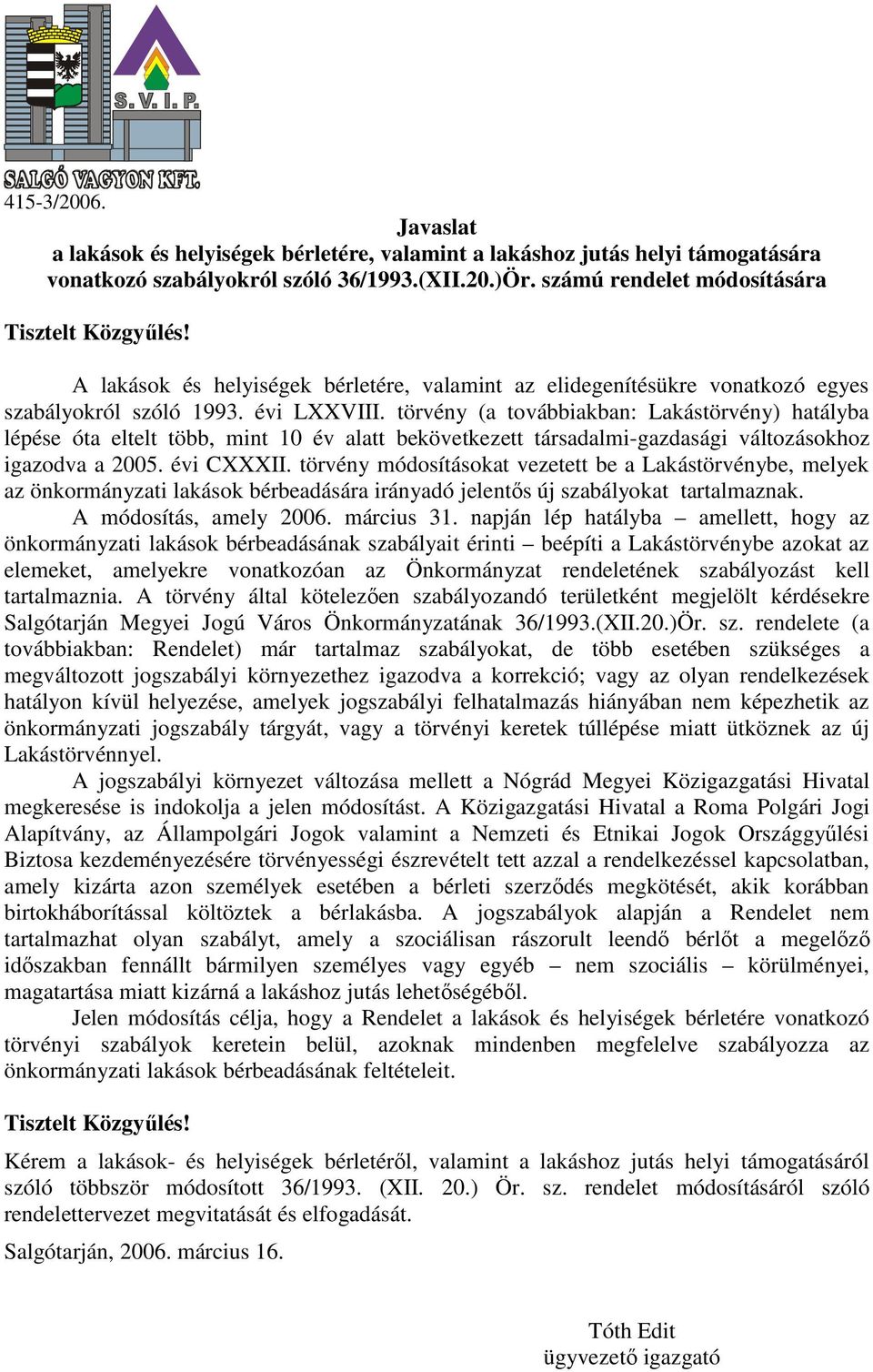 S. V. I. P.
SALGÓ VAGYON KFT.
415-3/2006.

Javaslat
a lakások és helyiségek bérletére, valamint a lakáshoz jutás helyi támogatására vonatkozó szabályokról szóló 36/1993.(XII.20.)Ör. számú rendelet módosítására

Tisztelt Közgyűlés!

A lakások és helyiségek bérletére, valamint az elidegenítésükre vonatkozó egyes szabályokról szóló 1993. évi LXXVIII. törvény (a továbbiakban: Lakástörvény) hatályba lépése óta eltelt több, mint 10 év alatt bekövetkezett társadalmi-gazdasági változásokhoz igazodva a 2005. évi CXXXII. törvény módosításokat vezetett be a Lakástörvénybe, melyek az önkormányzati lakások bérbeadására irányadó jelentős új szabályokat tartalmaznak.

A módosítás, amely 2006. március 31. napján lép hatályba – amellett, hogy az önkormányzati lakások bérbeadásának szabályait érinti – beépíti a Lakástörvénybe azokat az elemeket, amelyekre vonatkozóan az Önkormányzat rendeletének szabályozást kell tartalmaznia. A törvény által kötelezően szabályozandó területként megjelölt kérdésekre Salgótarján Megyei Jogú Város Önkormányzatának 36/1993.(XII.20.)Ör. sz. rendelete (a továbbiakban: Rendelet) már tartalmaz szabályokat, de több esetében szükséges a megváltozott jogszabályi környezethez igazodva a korrekció; vagy az olyan rendelkezések hatályon kívül helyezése, amelyek jogszabályi felhatalmazás hiányában nem képezhetik az önkormányzati jogszabály tárgyát, vagy a törvényi keretek túllépése miatt ütköznek az új Lakástörvénnyel.

A jogszabályi környezet változása mellett a Nógrád Megyei Közigazgatási Hivatal megkeresése is indokolja a jelen módosítást. A Közigazgatási Hivatal a Roma Polgári Jogi Alapítvány, az Állampolgári Jogok valamint a Nemzeti és Etnikai Jogok Országgyűlési Biztosa kezdeményezésére törvényességi észrevételt tett azzal a rendelkezéssel kapcsolatban, amely kizárta azon személyek esetében a bérleti szerződés megkötését, akik korábban birtokháborítással költöztek a bérlakásba. A jogszabályok alapján a Rendelet nem tartalmazhat olyan szabályt, amely a szociálisan rászorult leendő bérlőt a megelőző időszakban fennállt bármilyen személyes vagy egyéb – nem szociális – körülményei, magatartása miatt kizárná a lakáshoz jutás lehetőségéből.

Jelen módosítás célja, hogy a Rendelet a lakások és helyiségek bérletére vonatkozó törvényi szabályok keretein belül, azoknak mindenben megfelelve szabályozza az önkormányzati lakások bérbeadásának feltételeit.

Tisztelt Közgyűlés!

Kérem a lakások- és helyiségek bérletéről, valamint a lakáshoz jutás helyi támogatásáról szóló többször módosított 36/1993. (XII. 20.) Ör. sz. rendelet módosításáról szóló rendelettervezet megvitatását és elfogadását.

Salgótarján, 2006. március 16.

Tóth Edit
ügyvezető igazgató